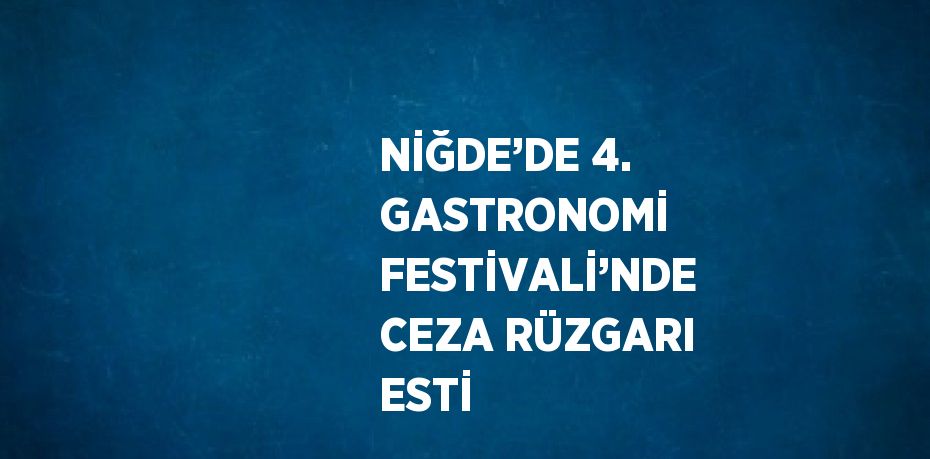 NİĞDE’DE 4. GASTRONOMİ FESTİVALİ’NDE CEZA RÜZGARI ESTİ